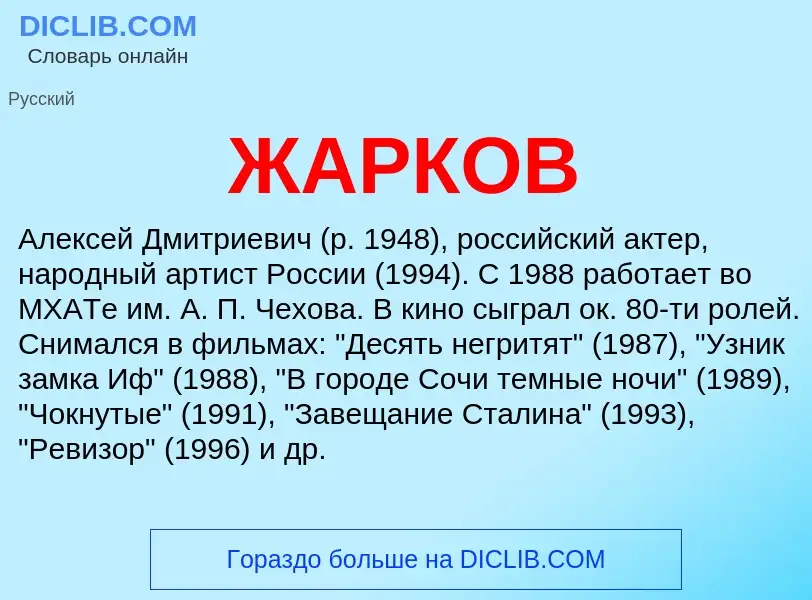 DICLIB.COM
Словарь онлайн

Русский

ЖАРКОВ

Алексей Дмитриевич (р. 1948), российский актер, народный артист России (1994). С 1988 работает во МХАТе им. А. П. Чехова. В кино сыграл ок. 80-ти ролей. Снимался в фильмах: "Десять негритят" (1987), "Узник замка Иф" (1988), "В городе Сочи темные ночи" (1989), "Чокнутые" (1991), "Завещание Сталина" (1993), "Ревизор" (1996) и др.

Гораздо больше на DICLIB.COM